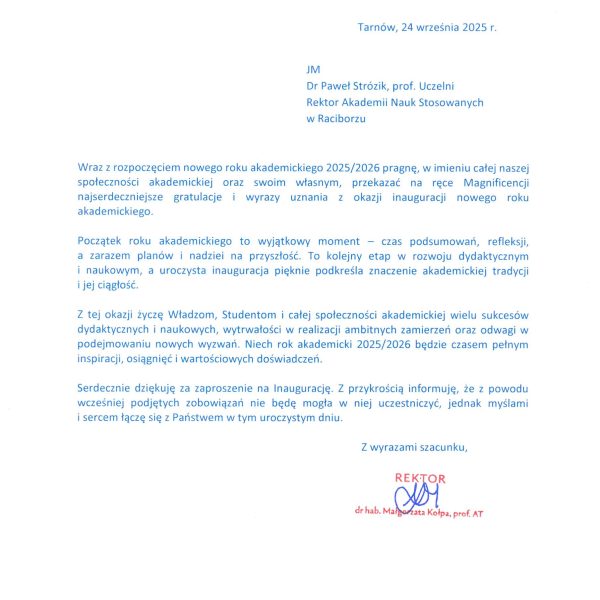 Tarnów, 24 września 2025 r.

JM
Dr Paweł Strózik, prof. Uczelni
Rektor Akademii Nauk Stosowanych
w Raciborzu

Wraz z rozpoczęciem nowego roku akademickiego 2025/2026 pragnę, w imieniu całej naszej społeczności akademickiej oraz swoim własnym, przekazać na ręce Magnificencji najserdeczniejsze gratulacje i wyrazy uznania z okazji inauguracji nowego roku akademickiego.

Początek roku akademickiego to wyjątkowy moment – czas podsumowań, refleksji, a zarazem planów i nadziei na przyszłość. To kolejny etap w rozwoju dydaktycznym i naukowym, a uroczysta inauguracja pięknie podkreśla znaczenie akademickiej tradycji i jej ciągłość.

Z tej okazji życzę Władzom, Studentom i całej społeczności akademickiej wielu sukcesów dydaktycznych i naukowych, wytrwałości w realizacji ambitnych zamierzeń oraz odwagi w podejmowaniu nowych wyzwań. Niech rok akademicki 2025/2026 będzie czasem pełnym inspiracji, osiągnięć i wartościowych doświadczeń.

Serdecznie dziękuję za zaproszenie na Inaugurację. Z przykrością informuję, że z powodu wcześniej podjętych zobowiązań nie będę mogła w niej uczestniczyć, jednak myślami i sercem łączę się z Państwem w tym uroczystym dniu.

Z wyrazami szacunku,

REKTOR
dr hab. Małgorzata Kołpa, prof. AT